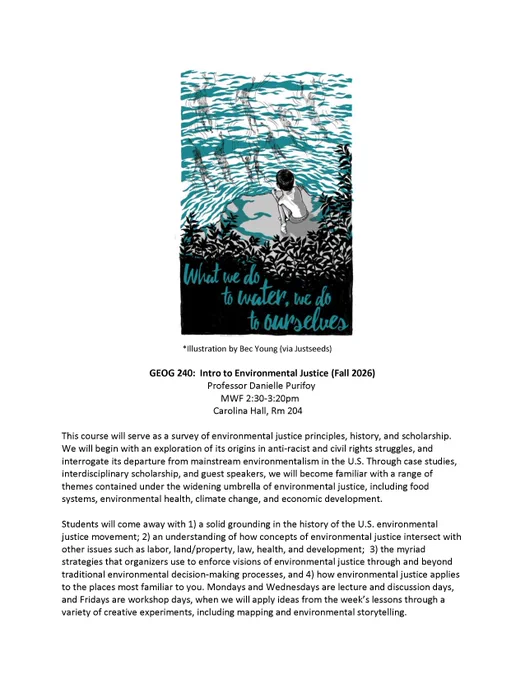 What we do to water, we do to ourselves

*Illustration by Bec Young (via Justseeds)

GEOG 240: Intro to Environmental Justice (Fall 2026)
Professor Danielle Purifoy
MWF 2:30-3:20pm
Carolina Hall, Rm 204

This course will serve as a survey of environmental justice principles, history, and scholarship. We will begin with an exploration of its origins in anti-racist and civil rights struggles, and interrogate its departure from mainstream environmentalism in the U.S. Through case studies, interdisciplinary scholarship, and guest speakers, we will become familiar with a range of themes contained under the widening umbrella of environmental justice, including food systems, environmental health, climate change, and economic development.

Students will come away with 1) a solid grounding in the history of the U.S. environmental justice movement; 2) an understanding of how concepts of environmental justice intersect with other issues such as labor, land/property, law, health, and development; 3) the myriad strategies that organizers use to enforce visions of environmental justice through and beyond traditional environmental decision-making processes, and 4) how environmental justice applies to the places most familiar to you. Mondays and Wednesdays are lecture and discussion days, and Fridays are workshop days, when we will apply ideas from the week's lessons through a variety of creative experiments, including mapping and environmental storytelling.